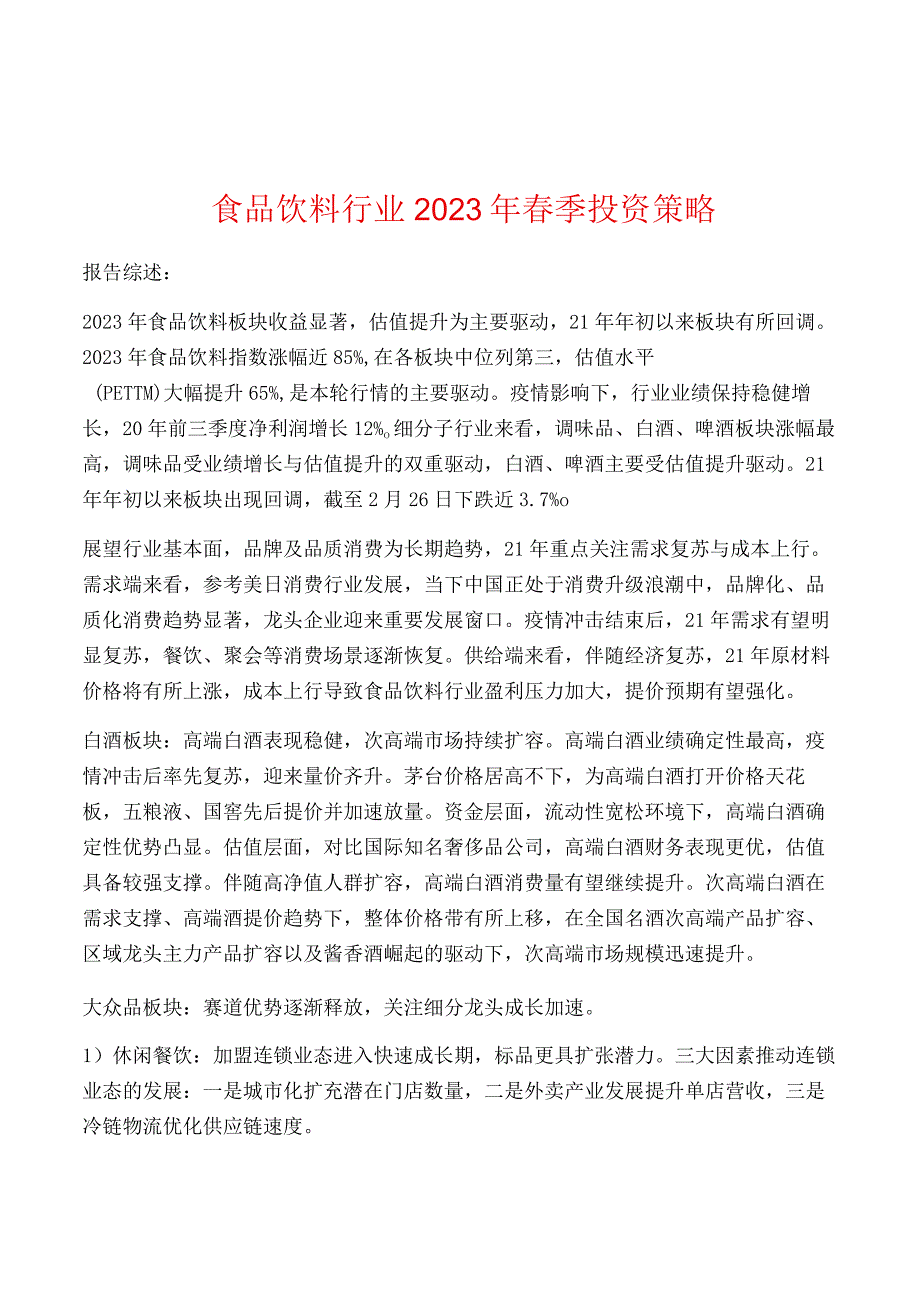 食品饮料行业2023年春季投资策略

报告综述：

2023年食品饮料板块收益显著，估值提升为主要驱动，21年年初以来板块有所回调。2023年食品饮料指数涨幅近85%,在各板块中位列第三，估值水平（PETTM)大幅提升65%,是本轮行情的主要驱动。疫情影响下，行业业绩保持稳健增长，20年前三季度净利润增长12%。细分子行业来看，调味品、白酒、啤酒板块涨幅最高，调味品受业绩增长与估值提升的双重驱动，白酒、啤酒主要受估值提升驱动。21年年初以来板块出现回调，截至2月26日下跌近3.7%o

展望行业基本面，品牌及品质消费为长期趋势，21年重点关注需求复苏与成本上行。需求端来看，参考美日消费行业发展，当下中国正处于消费升级浪潮中，品牌化、品质化消费趋势显著，龙头企业迎来重要发展窗口。疫情冲击结束后，21年需求有望明显复苏，餐饮、聚会等消费场景逐渐恢复。供给端来看，伴随经济复苏，21年原材料价格将有所上涨，成本上行导致食品饮料行业盈利压力加大，提价预期有望强化。

白酒板块：高端白酒表现稳健，次高端市场持续扩容。高端白酒业绩确定性最高，疫情冲击后率先复苏，迎来量价齐升。茅台价格居高不下，为高端白酒打开价格天花板，五粮液、国窖先后提价并加速放量。资金层面，流动性宽松环境下，高端白酒确定性优势凸显。估值层面，对比国际知名奢侈品公司，高端白酒财务表现更优，估值具备较强支撑。伴随高净值人群扩容，高端白酒消费量有望继续提升。次高端白酒在需求支撑、高端酒提价趋势下，整体价格带有所上移，在全国名酒次高端产品扩容、区域龙头主力产品扩容以及酱香酒崛起的驱动下，次高端市场规模迅速提升。

大众品板块：赛道优势逐渐释放，关注细分龙头成长加速。

1）休闲餐饮：加盟连锁业态进入快速成长期，标品更具扩张潜力。三大因素推动连锁业态的发展：一是城市化扩充潜在门店数量，二是外卖产业发展提升单店营收，三是冷链物流优化供应链速度。